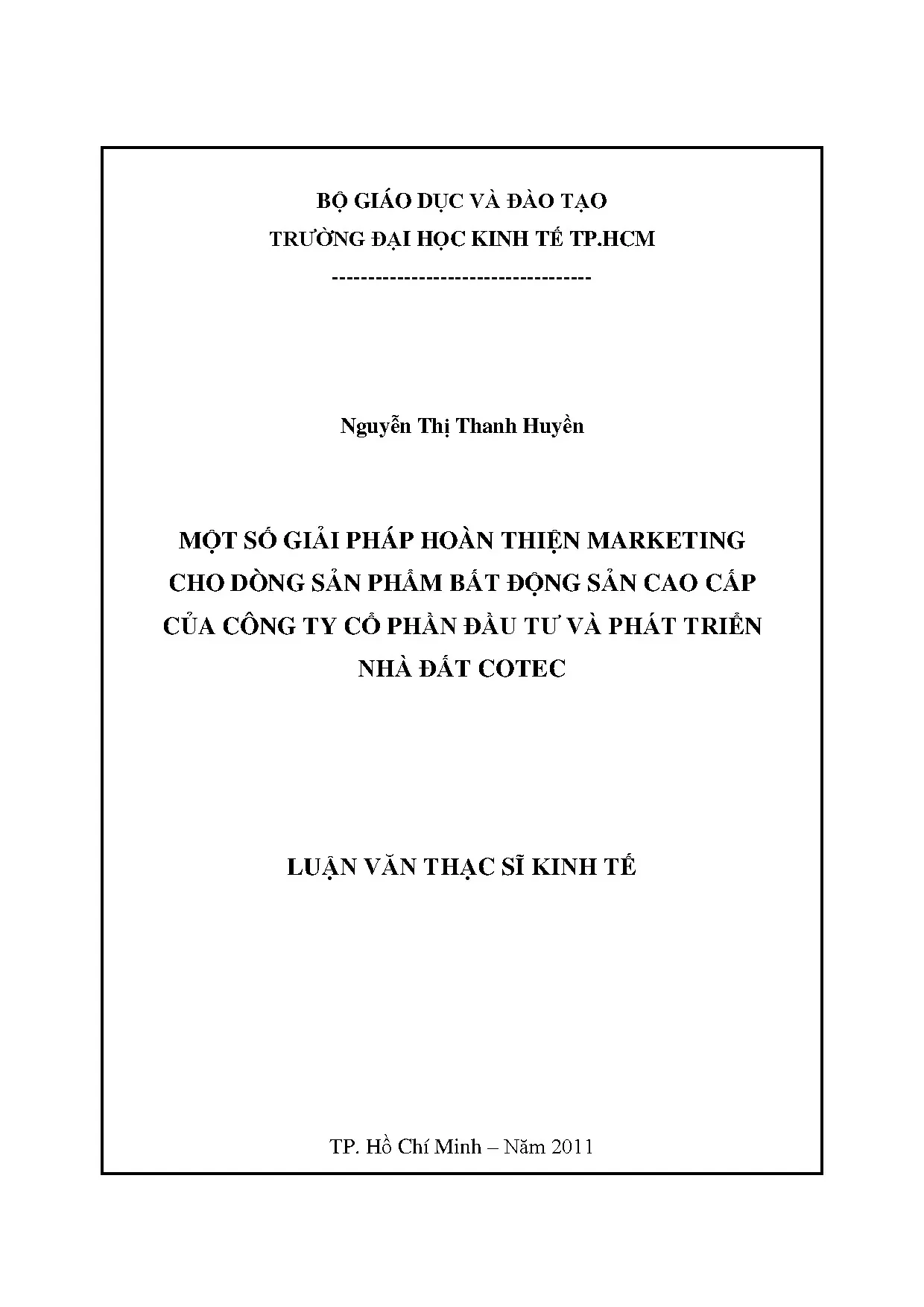 BỘ GIÁO DỤC VÀ ĐÀO TẠO
TRƯỜNG ĐẠI HỌC KINH TẾ TP.HCM
-----------------------------------

Nguyễn Thị Thanh Huyền

MỘT SỐ GIẢI PHÁP HOÀN THIỆN MARKETING
CHO DÒNG SẢN PHẨM BẤT ĐỘNG SẢN CAO CẤP
CỦA CÔNG TY CỔ PHẦN ĐẦU TƯ VÀ PHÁT TRIỂN
NHÀ ĐẤT COTEC

LUẬN VĂN THẠC SĨ KINH TẾ

TP. Hồ Chí Minh – Năm 2011